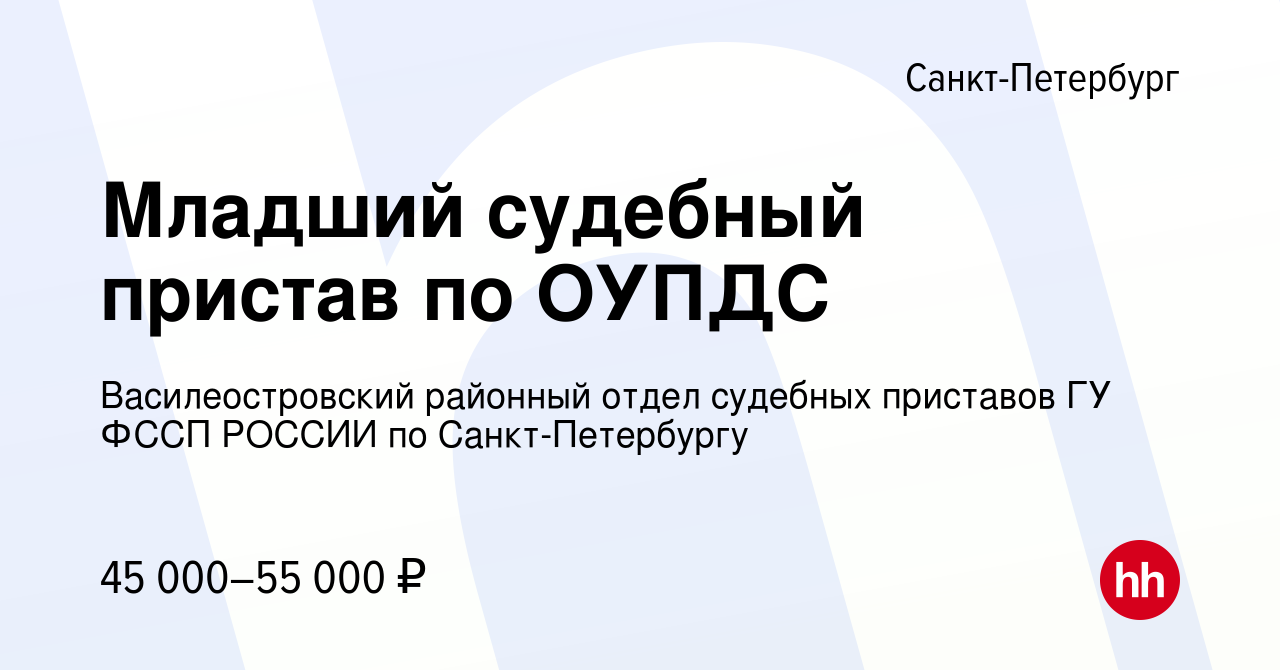 Санкт-Петербург

Младший судебный пристав по ОУПДС

Василеостровский районный отдел судебных приставов ГУ ФССП РОССИИ по Санкт-Петербургу

45 000–55 000 ₽

hh